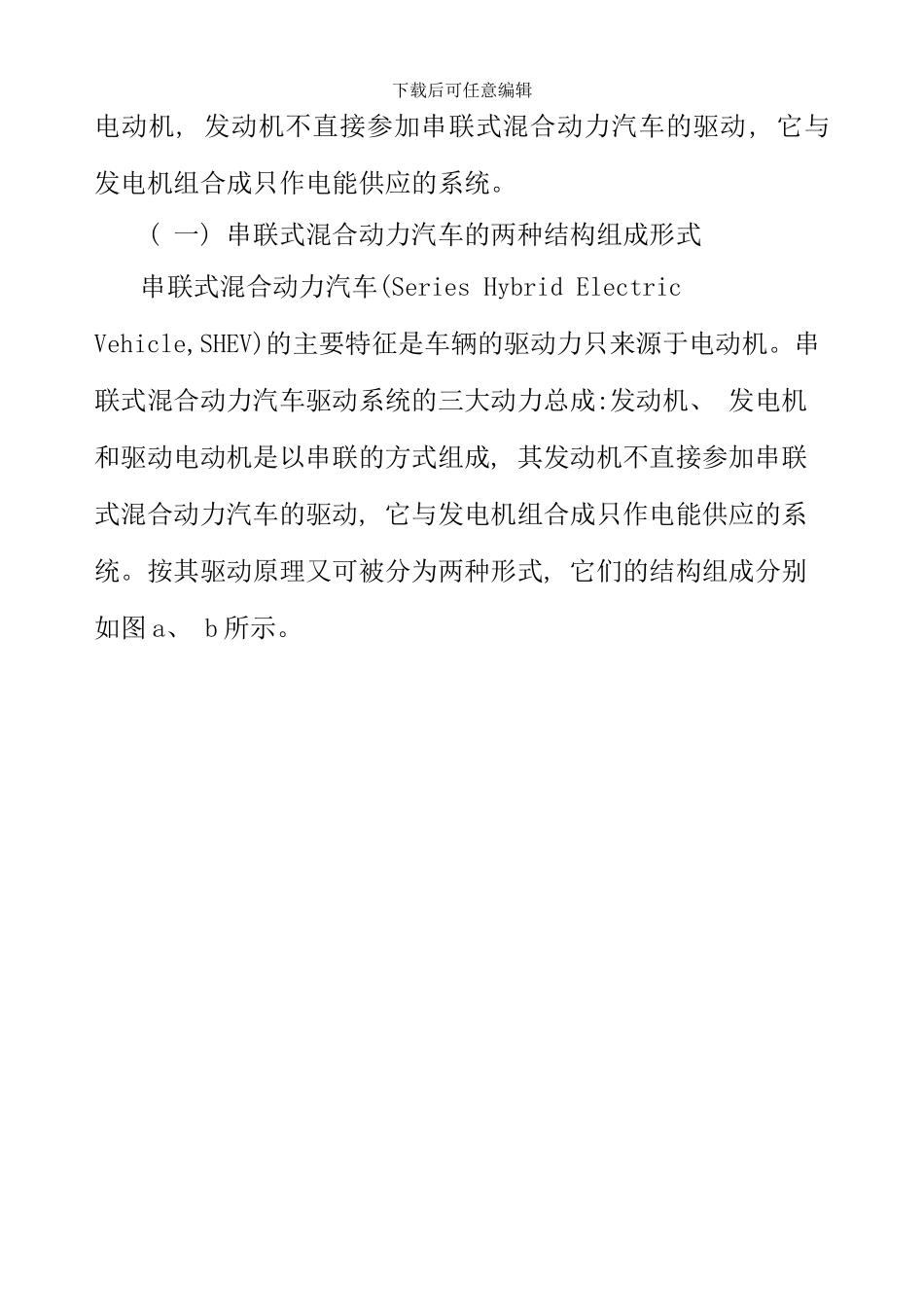 下载后可任意编辑

电动机, 发动机不直接参加串联式混合动力汽车的驱动, 它与发电机组合成只作电能供应的系统。

（ 一） 串联式混合动力汽车的两种结构组成形式

串联式混合动力汽车(Series Hybrid Electric Vehicle,SHEV)的主要特征是车辆的驱动力只来源于电动机。串联式混合动力汽车驱动系统的三大动力总成:发动机、 发电机和驱动电动机是以串联的方式组成, 其发动机不直接参加串联式混合动力汽车的驱动, 它与发电机组合成只作电能供应的系统。按其驱动原理又可被分为两种形式, 它们的结构组成分别如图 a、 b 所示。